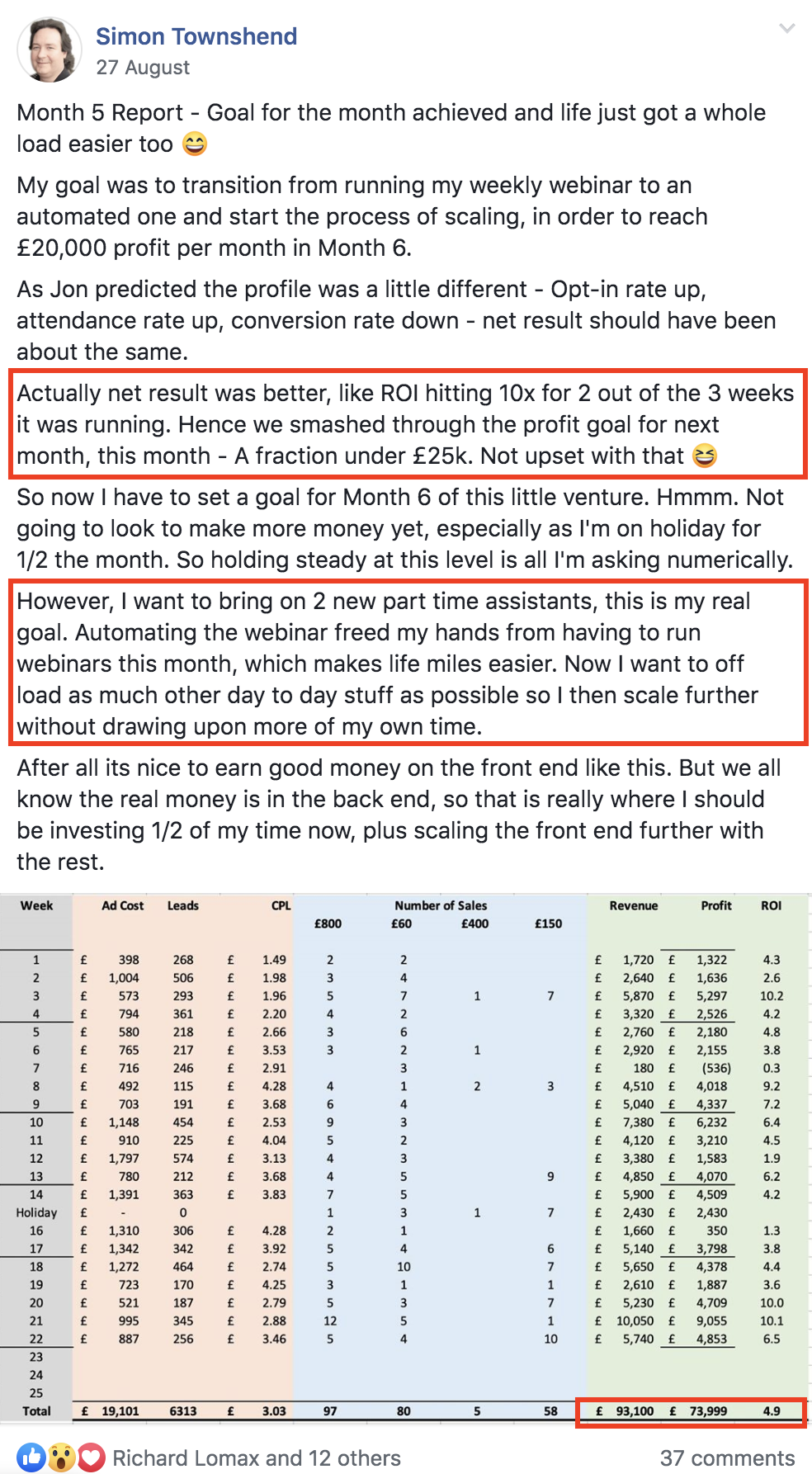 Simon Townshend
27 August

Month 5 Report - Goal for the month achieved and life just got a whole load easier too 😄

My goal was to transition from running my weekly webinar to an automated one and start the process of scaling, in order to reach £20,000 profit per month in Month 6.

As Jon predicted the profile was a little different - Opt-in rate up, attendance rate up, conversion rate down - net result should have been about the same.

Actually net result was better, like ROI hitting 10x for 2 out of the 3 weeks it was running. Hence we smashed through the profit goal for next month, this month - A fraction under £25k. Not upset with that 😆

So now I have to set a goal for Month 6 of this little venture. Hmmm. Not going to look to make more money yet, especially as I'm on holiday for 1/2 the month. So holding steady at this level is all I'm asking numerically.

However, I want to bring on 2 new part time assistants, this is my real goal. Automating the webinar freed my hands from having to run webinars this month, which makes life miles easier. Now I want to off load as much other day to day stuff as possible so I then scale further without drawing upon more of my own time.

After all its nice to earn good money on the front end like this. But we all know the real money is in the back end, so that is really where I should be investing 1/2 of my time now, plus scaling the front end further with the rest.

| Week | Ad Cost | Leads | CPL | Number of Sales £800 | £60 | £400 | £150 | Revenue | Profit | ROI |
|---|---|---|---|---|---|---|---|---|---|---|
| 1 | £ 398 | 268 | £ 1.49 | 2 | 2 | | | £ 1,720 | £ 1,322 | 4.3 |
| 2 | £ 1,004 | 506 | £ 1.98 | 3 | 4 | | | £ 2,640 | £ 1,636 | 2.6 |
| 3 | £ 573 | 293 | £ 1.96 | 5 | 7 | 1 | 7 | £ 5,870 | £ 5,297 | 10.2 |
| 4 | £ 794 | 361 | £ 2.20 | 4 | 2 | | | £ 3,320 | £ 2,526 | 4.2 |
| 5 | £ 580 | 218 | £ 2.66 | 3 | 6 | | | £ 2,760 | £ 2,180 | 4.8 |
| 6 | £ 765 | 217 | £ 3.53 | 3 | 2 | 1 | | £ 2,920 | £ 2,155 | 3.8 |
| 7 | £ 716 | 246 | £ 2.91 | | 3 | | | £ 180 | £ (536) | 0.3 |
| 8 | £ 492 | 115 | £ 4.28 | 4 | 1 | 2 | 3 | £ 4,510 | £ 4,018 | 9.2 |
| 9 | £ 703 | 191 | £ 3.68 | 6 | 4 | | | £ 5,040 | £ 4,337 | 7.2 |
| 10 | £ 1,148 | 454 | £ 2.53 | 9 | 3 | | | £ 7,380 | £ 6,232 | 6.4 |
| 11 | £ 910 | 225 | £ 4.04 | 5 | 2 | | | £ 4,120 | £ 3,210 | 4.5 |
| 12 | £ 1,797 | 574 | £ 3.13 | 4 | 3 | | | £ 3,380 | £ 1,583 | 1.9 |
| 13 | £ 780 | 212 | £ 3.68 | 4 | 5 | | 9 | £ 4,850 | £ 4,070 | 6.2 |
| 14 | £ 1,391 | 363 | £ 3.83 | 7 | 5 | | | £ 5,900 | £ 4,509 | 4.2 |
| Holiday | £ - | 0 | | 1 | 3 | 1 | 7 | £ 2,430 | £ 2,430 | |
| 16 | £ 1,310 | 306 | £ 4.28 | 2 | 1 | | | £ 1,660 | £ 350 | 1.3 |
| 17 | £ 1,342 | 342 | £ 3.92 | 5 | 4 | | 6 | £ 5,140 | £ 3,798 | 3.8 |
| 18 | £ 1,272 | 464 | £ 2.74 | 5 | 10 | | 7 | £ 5,650 | £ 4,378 | 4.4 |
| 19 | £ 723 | 170 | £ 4.25 | 3 | 1 | | 1 | £ 2,610 | £ 1,887 | 3.6 |
| 20 | £ 521 | 187 | £ 2.79 | 5 | 3 | | 7 | £ 5,230 | £ 4,709 | 10.0 |
| 21 | £ 995 | 345 | £ 2.88 | 12 | 5 | | 1 | £ 10,050 | £ 9,055 | 10.1 |
| 22 | £ 887 | 256 | £ 3.46 | 5 | 4 | | 10 | £ 5,740 | £ 4,853 | 6.5 |
| 23 | | | | | | | | | | |
| 24 | | | | | | | | | | |
| 25 | | | | | | | | | | |
| Total | £ 19,101 | 6313 | £ 3.03 | 97 | 80 | 5 | 58 | £ 93,100 | £ 73,999 | 4.9 |

Richard Lomax and 12 others
37 comments